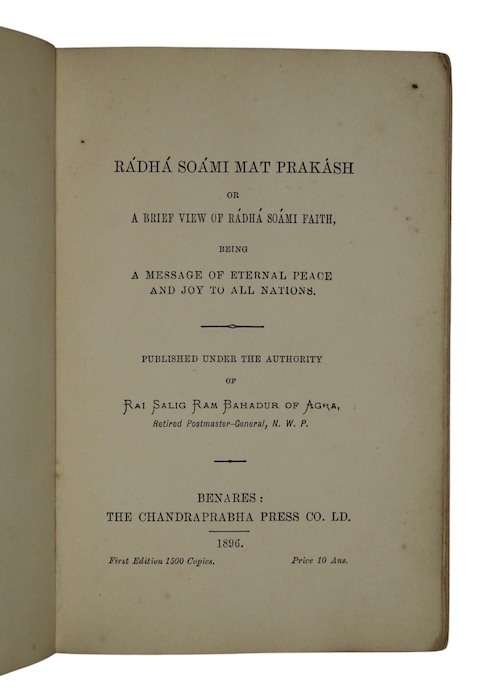 RÁDHÁ SOÁMI MAT PRAKÁSH

OR

A BRIEF VIEW OF RÁDHÁ SOÁMI FAITH,

BEING

A MESSAGE OF ETERNAL PEACE AND JOY TO ALL NATIONS.

PUBLISHED UNDER THE AUTHORITY

OF

RAI SALIG RAM BAHADUR OF AGRA,

Retired Postmaster-General, N. W. P.

BENARES:

THE CHANDRAPRABHA PRESS CO. LD.

1896.

First Edition 1500 Copies.

Price 10 Ans.